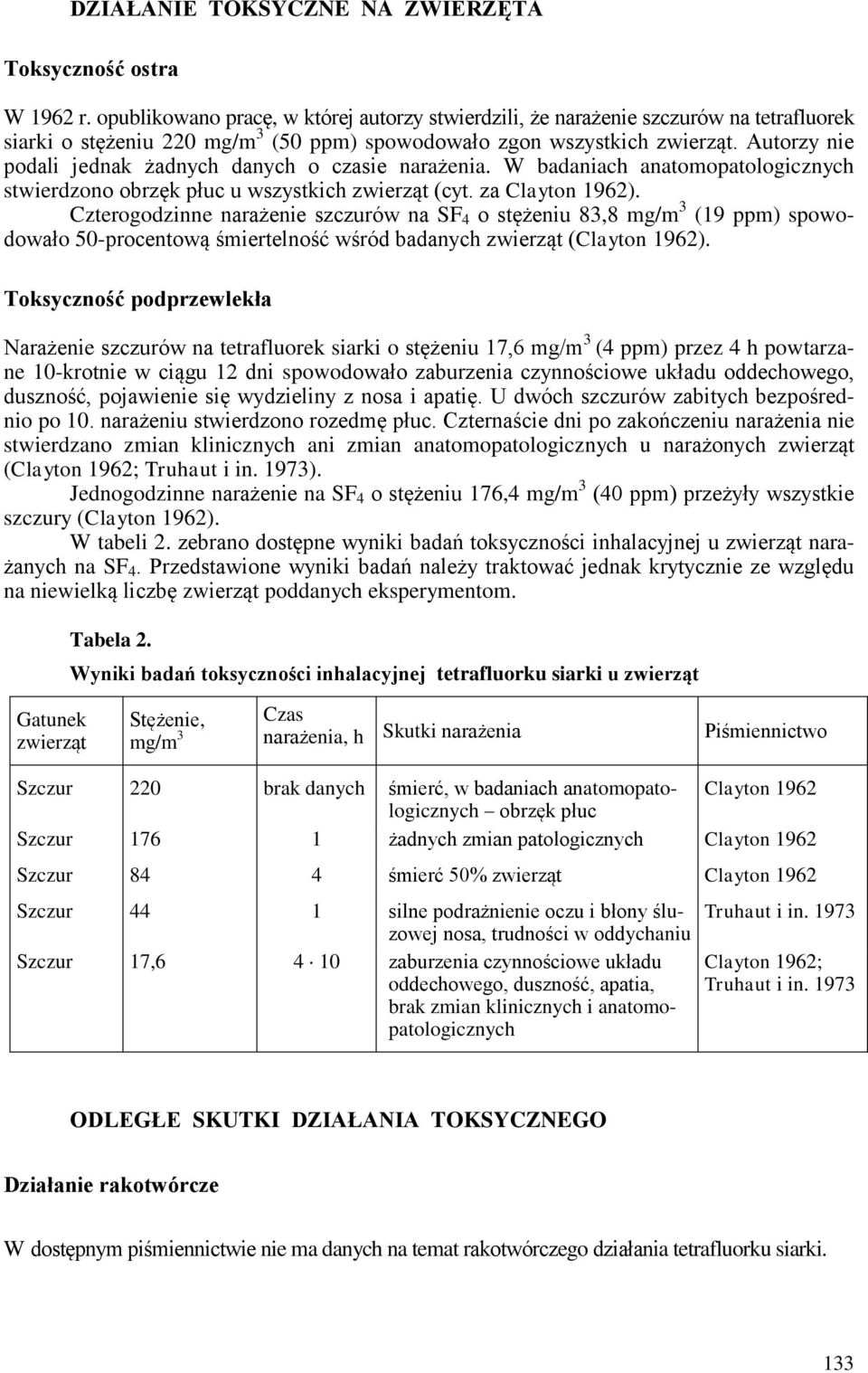 DZIAŁANIE TOKSYCZNE NA ZWIERZĘTA

Toksyczność ostra

W 1962 r. opublikowano pracę, w której autorzy stwierdzili, że narażenie szczurów na tetrafluorek siarki o stężeniu 220 mg/m$^3$ (50 ppm) spowodowało zgon wszystkich zwierząt. Autorzy nie podali jednak żadnych danych o czasie narażenia. W badaniach anatomopatologicznych stwierdzono obrzęk płuc u wszystkich zwierząt (cyt. za Clayton 1962).

Czterogodzinne narażenie szczurów na $SF_4$ o stężeniu 83,8 mg/m$^3$ (19 ppm) spowodowało 50-procentową śmiertelność wśród badanych zwierząt (Clayton 1962).

Toksyczność podprzewlekła

Narażenie szczurów na tetrafluorek siarki o stężeniu 17,6 mg/m$^3$ (4 ppm) przez 4 h powtarzane 10-krotnie w ciągu 12 dni spowodowało zaburzenia czynnościowe układu oddechowego, duszność, pojawienie się wydzieliny z nosa i apatię. U dwóch szczurów zabitych bezpośrednio po 10. narażeniu stwierdzono rozedmę płuc. Czternaście dni po zakończeniu narażenia nie stwierdzano zmian klinicznych ani zmian anatomopatologicznych u narażonych zwierząt (Clayton 1962; Truhaut i in. 1973).

Jednogodzinne narażenie na $SF_4$ o stężeniu 176,4 mg/m$^3$ (40 ppm) przeżyły wszystkie szczury (Clayton 1962).

W tabeli 2. zebrano dostępne wyniki badań toksyczności inhalacyjnej u zwierząt narażanych na $SF_4$. Przedstawione wyniki badań należy traktować jednak krytycznie ze względu na niewielką liczbę zwierząt poddanych eksperymentom.

Tabela 2.

Wyniki badań toksyczności inhalacyjnej tetrafluorku siarki u zwierząt

| Gatunek zwierząt | Stężenie, mg/m$^3$ | Czas narażenia, h | Skutki narażenia | Piśmiennictwo |
|---|---|---|---|---|
| Szczur | 220 | brak danych | śmierć, w badaniach anatomopatologicznych – obrzęk płuc | Clayton 1962 |
| Szczur | 176 | 1 | żadnych zmian patologicznych | Clayton 1962 |
| Szczur | 84 | 4 | śmierć 50% zwierząt | Clayton 1962 |
| Szczur | 44 | 1 | silne podrażnienie oczu i błony śluzowej nosa, trudności w oddychaniu | Truhaut i in. 1973 |
| Szczur | 17,6 | $4 \cdot 10$ | zaburzenia czynnościowe układu oddechowego, duszność, apatia, brak zmian klinicznych i anatomopatologicznych | Clayton 1962; Truhaut i in. 1973 |

ODLEGŁE SKUTKI DZIAŁANIA TOKSYCZNEGO

Działanie rakotwórcze

W dostępnym piśmiennictwie nie ma danych na temat rakotwórczego działania tetrafluorku siarki.

133